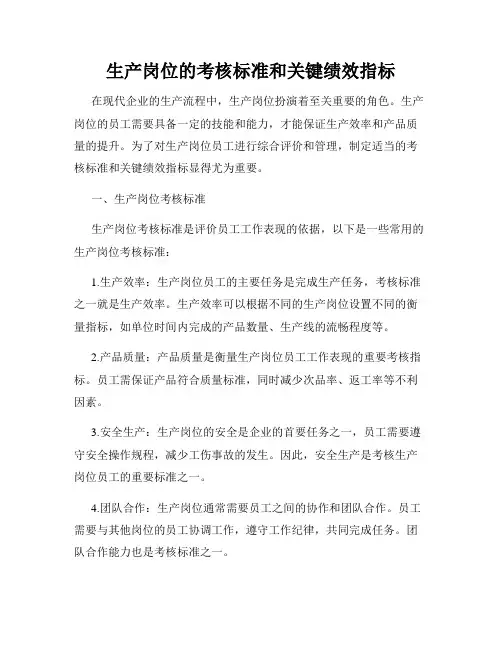 生产岗位的考核标准和关键绩效指标

在现代企业的生产流程中，生产岗位扮演着至关重要的角色。生产岗位的员工需要具备一定的技能和能力，才能保证生产效率和产品质量的提升。为了对生产岗位员工进行综合评价和管理，制定适当的考核标准和关键绩效指标显得尤为重要。

一、生产岗位考核标准

生产岗位考核标准是评价员工工作表现的依据，以下是一些常用的生产岗位考核标准：

1.生产效率：生产岗位员工的主要任务是完成生产任务，考核标准之一就是生产效率。生产效率可以根据不同的生产岗位设置不同的衡量指标，如单位时间内完成的产品数量、生产线的流畅程度等。

2.产品质量：产品质量是衡量生产岗位员工工作表现的重要考核指标。员工需保证产品符合质量标准，同时减少次品率、返工率等不利因素。

3.安全生产：生产岗位的安全是企业的首要任务之一，员工需要遵守安全操作规程，减少工伤事故的发生。因此，安全生产是考核生产岗位员工的重要标准之一。

4.团队合作：生产岗位通常需要员工之间的协作和团队合作。员工需要与其他岗位的员工协调工作，遵守工作纪律，共同完成任务。团队合作能力也是考核标准之一。